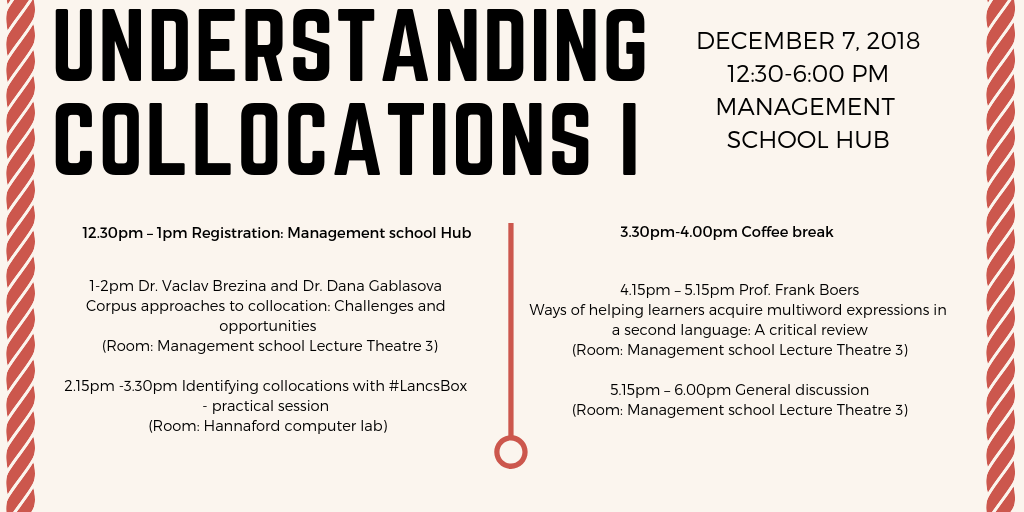 UNDERSTANDING COLLOCATIONS I

DECEMBER 7, 2018
12:30-6:00 PM
MANAGEMENT SCHOOL HUB

12.30pm – 1pm Registration: Management school Hub

1-2pm Dr. Vaclav Brezina and Dr. Dana Gablasova
Corpus approaches to collocation: Challenges and opportunities
(Room: Management school Lecture Theatre 3)

2.15pm -3.30pm Identifying collocations with #LancsBox - practical session
(Room: Hannaford computer lab)

3.30pm-4.00pm Coffee break

4.15pm – 5.15pm Prof. Frank Boers
Ways of helping learners acquire multiword expressions in a second language: A critical review
(Room: Management school Lecture Theatre 3)

5.15pm – 6.00pm General discussion
(Room: Management school Lecture Theatre 3)